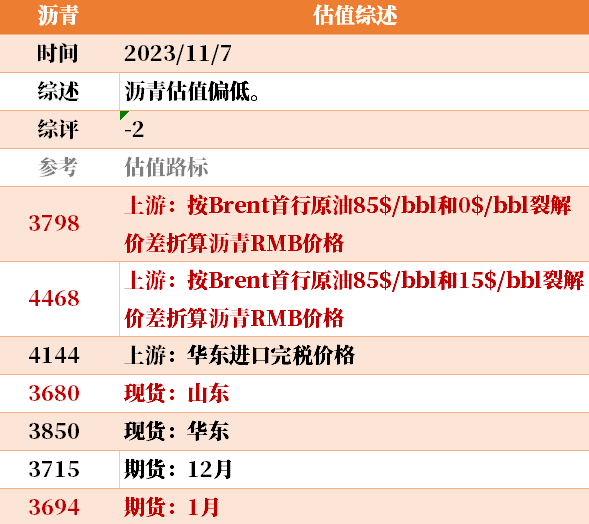 | 沥青 | 估值综述 |
|---|---|
| 时间 | 2023/11/7 |
| 综述 | 沥青估值偏低。 |
| 综评 | -2 |
| 参考 | 估值路标 |
| 3798 | 上游：按Brent首行原油85$/bbl和0$/bbl裂解价差折算沥青RMB价格 |
| 4468 | 上游：按Brent首行原油85$/bbl和15$/bbl裂解价差折算沥青RMB价格 |
| 4144 | 上游：华东进口完税价格 |
| 3680 | 现货：山东 |
| 3850 | 现货：华东 |
| 3715 | 期货：12月 |
| 3694 | 期货：1月 |